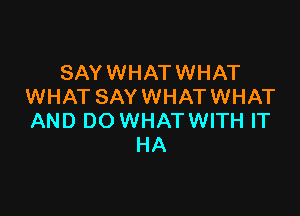 SAY WHAT WHAT
WHAT SAY WHAT WHAT
AND DO WHAT WITH IT
HA